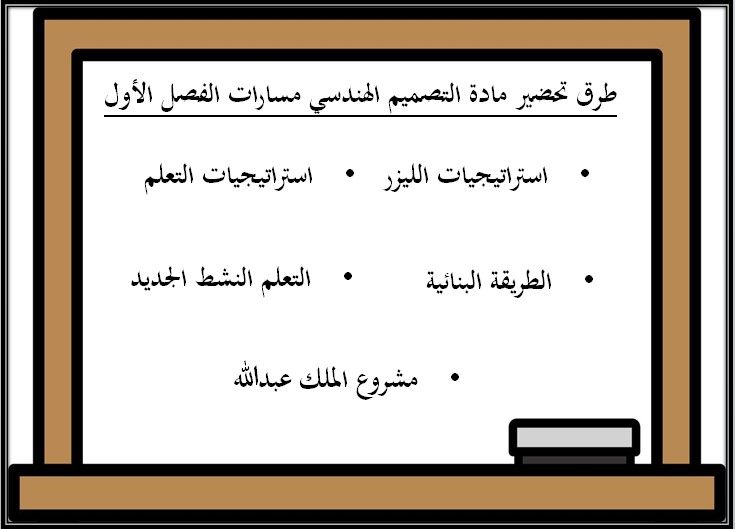 طرق تحضير مادة التصميم الهندسي مسارات الفصل الأول

• استراتيجيات الليزر • استراتيجيات التعلم

• الطريقة البنائية • التعلم النشط الجديد

• مشروع الملك عبدالله